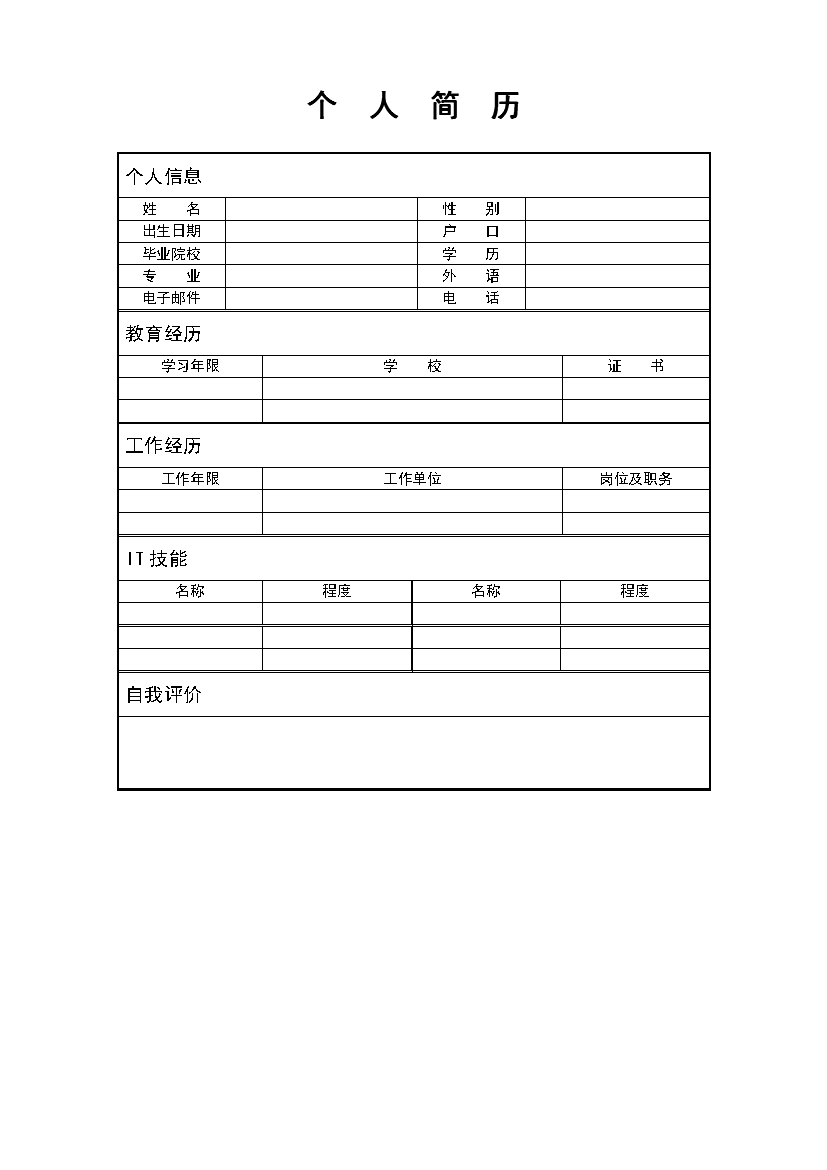 个 人 简 历

个人信息

| 姓 名 | | 性 别 | |
|---|---|---|---|
| 出生日期 | | 户 口 | |
| 毕业院校 | | 学 历 | |
| 专 业 | | 外 语 | |
| 电子邮件 | | 电 话 | |

教育经历

| 学习年限 | 学 校 | 证 书 |
|---|---|---|
| | | |
| | | |

工作经历

| 工作年限 | 工作单位 | 岗位及职务 |
|---|---|---|
| | | |
| | | |

IT 技能

| 名称 | 程度 | 名称 | 程度 |
|---|---|---|---|
| | | | |
| | | | |
| | | | |

自我评价